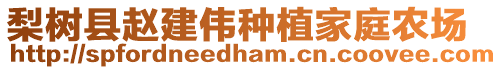 梨树县赵建伟种植家庭农场
http://spfordneedham.cn.coovee.com